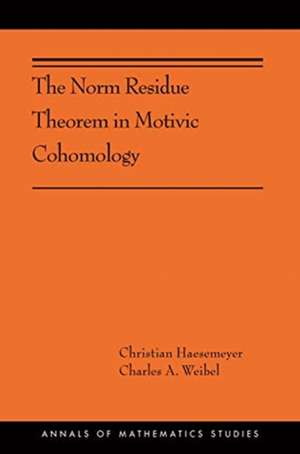 The Norm Residue Theorem in Motivic Cohomology

Christian Haesemeyer
Charles A. Weibel

ANNALS OF MATHEMATICS STUDIES